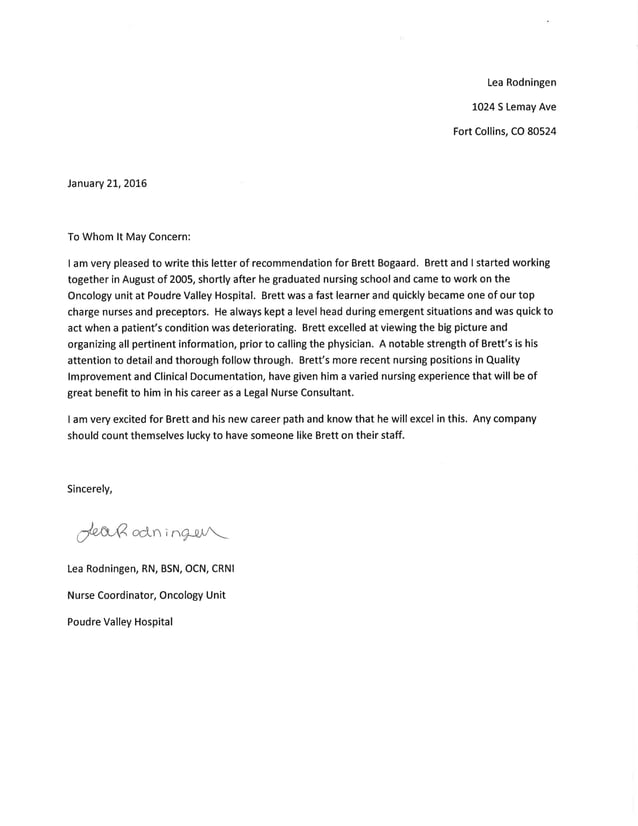 Lea Rodningen

1024 S Lemay Ave

Fort Collins, CO 80524

January 21, 2016

To Whom It May Concern:

I am very pleased to write this letter of recommendation for Brett Bogaard. Brett and I started working together in August of 2005, shortly after he graduated nursing school and came to work on the Oncology unit at Poudre Valley Hospital. Brett was a fast learner and quickly became one of our top charge nurses and preceptors. He always kept a level head during emergent situations and was quick to act when a patient's condition was deteriorating. Brett excelled at viewing the big picture and organizing all pertinent information, prior to calling the physician. A notable strength of Brett's is his attention to detail and thorough follow through. Brett's more recent nursing positions in Quality Improvement and Clinical Documentation, have given him a varied nursing experience that will be of great benefit to him in his career as a Legal Nurse Consultant.

I am very excited for Brett and his new career path and know that he will excel in this. Any company should count themselves lucky to have someone like Brett on their staff.

Sincerely,

Lea Rodningen

Lea Rodningen, RN, BSN, OCN, CRNI

Nurse Coordinator, Oncology Unit

Poudre Valley Hospital